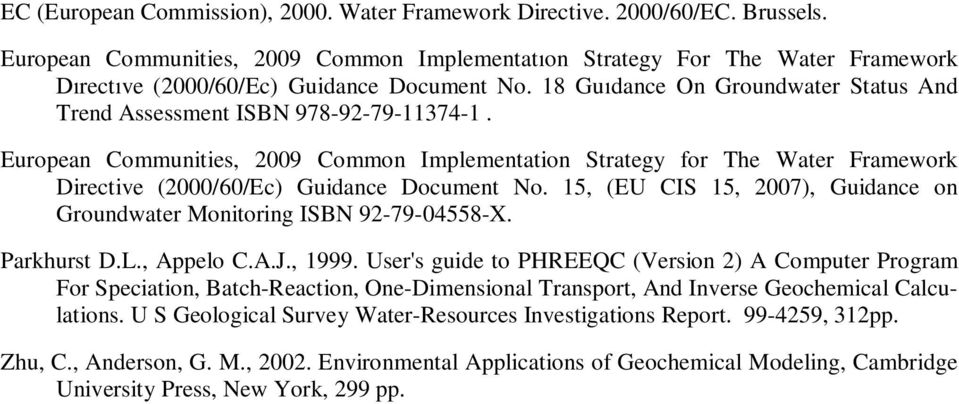 EC (European Commission), 2000. Water Framework Directive. 2000/60/EC. Brussels.

European Communities, 2009 Common Implementatıon Strategy For The Water Framework Dırectıve (2000/60/Ec) Guidance Document No. 18 Guıdance On Groundwater Status And Trend Assessment ISBN 978-92-79-11374-1 .

European Communities, 2009 Common Implementation Strategy for The Water Framework Directive (2000/60/Ec) Guidance Document No. 15, (EU CIS 15, 2007), Guidance on Groundwater Monitoring ISBN 92-79-04558-X.

Parkhurst D.L., Appelo C.A.J., 1999. User's guide to PHREEQC (Version 2) A Computer Program For Speciation, Batch-Reaction, One-Dimensional Transport, And Inverse Geochemical Calculations. U S Geological Survey Water-Resources Investigations Report. 99-4259, 312pp.

Zhu, C., Anderson, G. M., 2002. Environmental Applications of Geochemical Modeling, Cambridge University Press, New York, 299 pp.